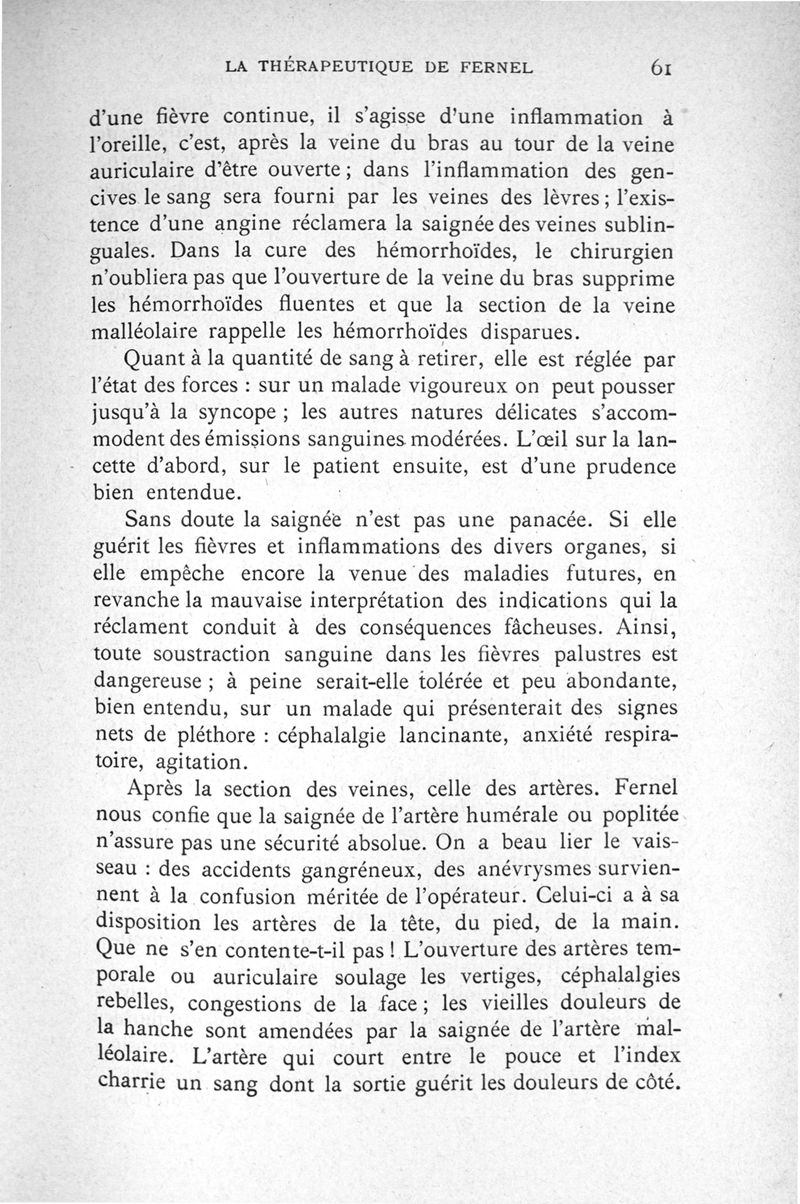 LA THÉRAPEUTIQUE DE FERNEL 61

d'une fièvre continue, il s'agisse d'une inflammation à l'oreille, c'est, après la veine du bras au tour de la veine auriculaire d'être ouverte ; dans l'inflammation des gencives le sang sera fourni par les veines des lèvres ; l'existence d'une angine réclamera la saignée des veines sublinguales. Dans la cure des hémorrhoïdes, le chirurgien n'oubliera pas que l'ouverture de la veine du bras supprime les hémorrhoïdes fluentes et que la section de la veine malléolaire rappelle les hémorrhoïdes disparues.

Quant à la quantité de sang à retirer, elle est réglée par l'état des forces : sur un malade vigoureux on peut pousser jusqu'à la syncope ; les autres natures délicates s'accommodent des émissions sanguines modérées. L'œil sur la lancette d'abord, sur le patient ensuite, est d'une prudence bien entendue.

Sans doute la saignée n'est pas une panacée. Si elle guérit les fièvres et inflammations des divers organes, si elle empêche encore la venue des maladies futures, en revanche la mauvaise interprétation des indications qui la réclament conduit à des conséquences fâcheuses. Ainsi, toute soustraction sanguine dans les fièvres palustres est dangereuse ; à peine serait-elle tolérée et peu abondante, bien entendu, sur un malade qui présenterait des signes nets de pléthore : céphalalgie lancinante, anxiété respiratoire, agitation.

Après la section des veines, celle des artères. Fernel nous confie que la saignée de l'artère humérale ou poplitée n'assure pas une sécurité absolue. On a beau lier le vaisseau : des accidents gangréneux, des anévrysmes surviennent à la confusion méritée de l'opérateur. Celui-ci a à sa disposition les artères de la tête, du pied, de la main. Que ne s'en contente-t-il pas ! L'ouverture des artères temporale ou auriculaire soulage les vertiges, céphalalgies rebelles, congestions de la face ; les vieilles douleurs de la hanche sont amendées par la saignée de l'artère malléolaire. L'artère qui court entre le pouce et l'index charrie un sang dont la sortie guérit les douleurs de côté.